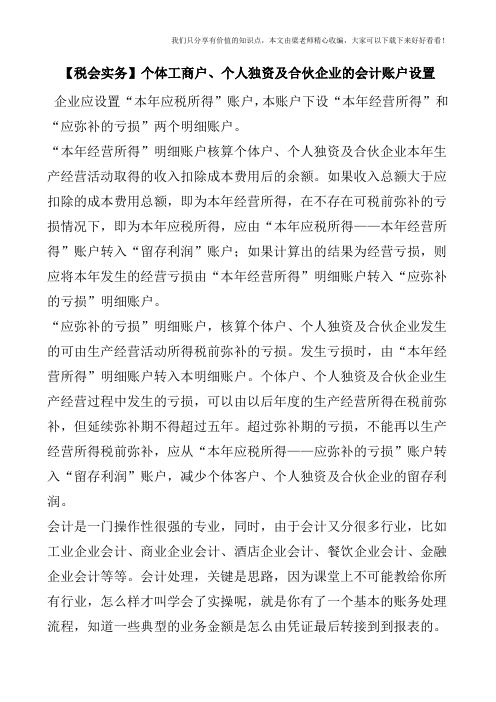 我们只分享有价值的知识点，本文由梁老师精心收编，大家可以下载下来好好看看！

【税会实务】个体工商户、个人独资及合伙企业的会计账户设置

企业应设置“本年应税所得”账户，本账户下设“本年经营所得”和“应弥补的亏损”两个明细账户。

“本年经营所得”明细账户核算个体户、个人独资及合伙企业本年生产经营活动取得的收入扣除成本费用后的余额。如果收入总额大于应扣除的成本费用总额，即为本年经营所得，在不存在可税前弥补的亏损情况下，即为本年应税所得，应由“本年应税所得——本年经营所得”账户转入“留存利润”账户；如果计算出的结果为经营亏损，则应将本年发生的经营亏损由“本年经营所得”明细账户转入“应弥补的亏损”明细账户。

“应弥补的亏损”明细账户，核算个体户、个人独资及合伙企业发生的可由生产经营活动所得税前弥补的亏损。发生亏损时，由“本年经营所得”明细账户转入本明细账户。个体户、个人独资及合伙企业生产经营过程中发生的亏损，可以由以后年度的生产经营所得在税前弥补，但延续弥补期不得超过五年。超过弥补期的亏损，不能再以生产经营所得税前弥补，应从“本年应税所得——应弥补的亏损”账户转入“留存利润”账户，减少个体客户、个人独资及合伙企业的留存利润。

会计是一门操作性很强的专业，同时，由于会计又分很多行业，比如工业企业会计、商业企业会计、酒店企业会计、餐饮企业会计、金融企业会计等等。会计处理，关键是思路，因为课堂上不可能教给你所有行业，怎么样才叫学会了实操呢，就是你有了一个基本的账务处理流程，知道一些典型的业务金额是怎么由凭证最后转接到到报表的。